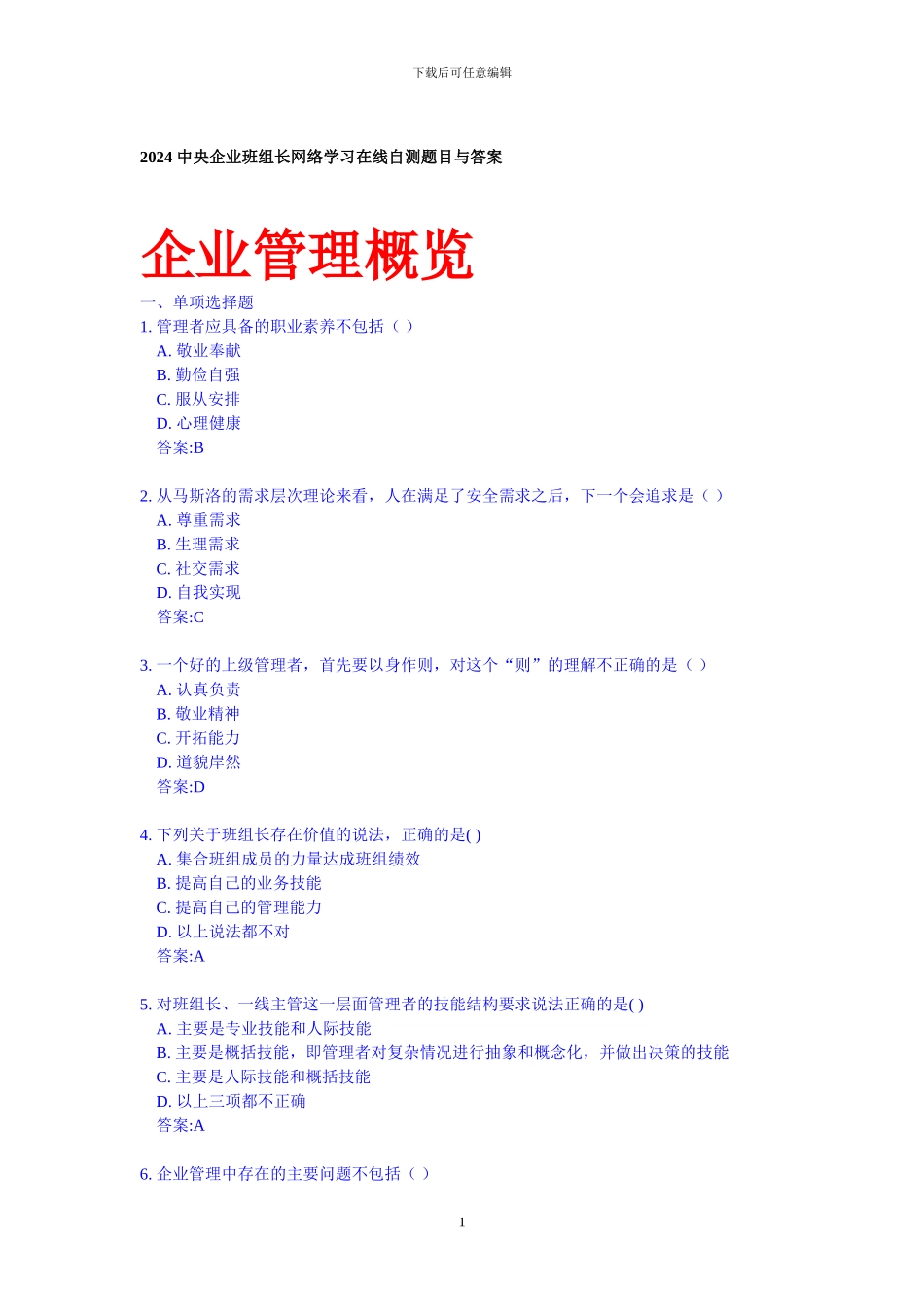 下载后可任意编辑

2024 中央企业班组长网络学习在线自测题目与答案

企业管理概览

一、单项选择题
1. 管理者应具备的职业素养不包括（ ）
A. 敬业奉献
B. 勤俭自强
C. 服从安排
D. 心理健康
答案:B

2. 从马斯洛的需求层次理论来看，人在满足了安全需求之后，下一个会追求是（ ）
A. 尊重需求
B. 生理需求
C. 社交需求
D. 自我实现
答案:C

3. 一个好的上级管理者，首先要以身作则，对这个“则”的理解不正确的是（ ）
A. 认真负责
B. 敬业精神
C. 开拓能力
D. 道貌岸然
答案:D

4. 下列关于班组长存在价值的说法，正确的是( )
A. 集合班组成员的力量达成班组绩效
B. 提高自己的业务技能
C. 提高自己的管理能力
D. 以上说法都不对
答案:A

5. 对班组长、一线主管这一层面管理者的技能结构要求说法正确的是( )
A. 主要是专业技能和人际技能
B. 主要是概括技能，即管理者对复杂情况进行抽象和概念化，并做出决策的技能
C. 主要是人际技能和概括技能
D. 以上三项都不正确
答案:A

6. 企业管理中存在的主要问题不包括（ ）

1